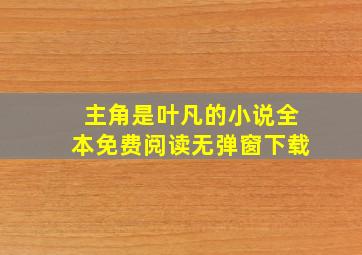 主角是叶凡的小说全本免费阅读无弹窗下载